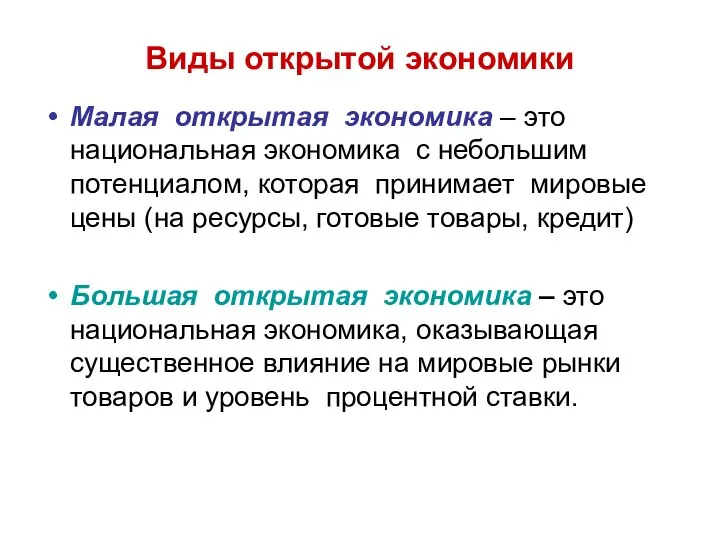 Виды открытой экономики

• Малая открытая экономика – это национальная экономика с небольшим потенциалом, которая принимает мировые цены (на ресурсы, готовые товары, кредит)

• Большая открытая экономика – это национальная экономика, оказывающая существенное влияние на мировые рынки товаров и уровень процентной ставки.